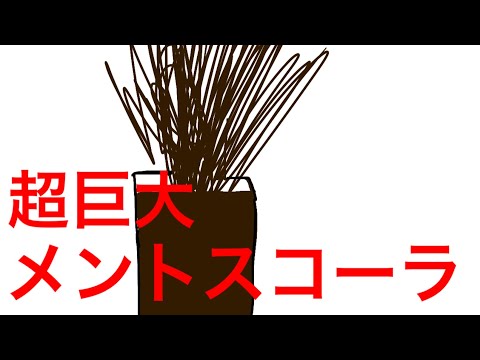 超巨大
メントスコーラ